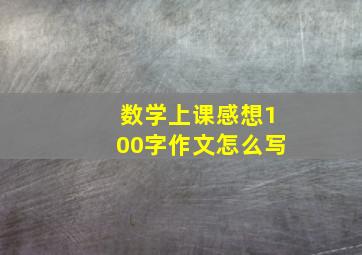 数学上课感想100字作文怎么写